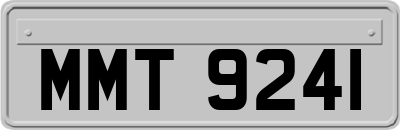 MMT 9241